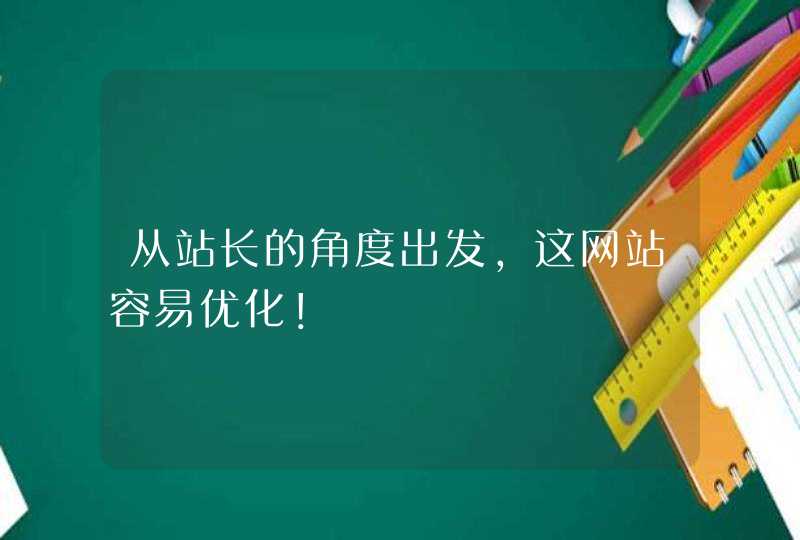 从站长的角度出发，这网站容易优化！